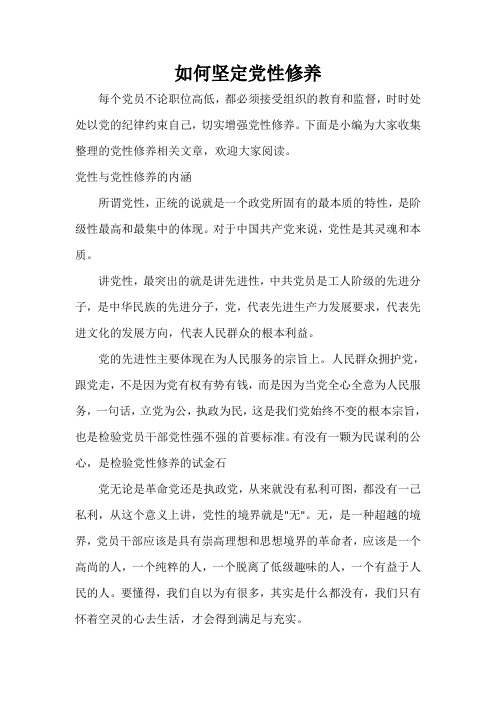 如何坚定党性修养

每个党员不论职位高低，都必须接受组织的教育和监督，时时处处以党的纪律约束自己，切实增强党性修养。下面是小编为大家收集整理的党性修养相关文章，欢迎大家阅读。

党性与党性修养的内涵

所谓党性，正统的说就是一个政党所固有的最本质的特性，是阶级性最高和最集中的体现。对于中国共产党来说，党性是其灵魂和本质。

讲党性，最突出的就是讲先进性，中共党员是工人阶级的先进分子，是中华民族的先进分子，党，代表先进生产力发展要求，代表先进文化的发展方向，代表人民群众的根本利益。

党的先进性主要体现在为人民服务的宗旨上。人民群众拥护党，跟党走，不是因为党有权有势有钱，而是因为当党全心全意为人民服务，一句话，立党为公，执政为民，这是我们党始终不变的根本宗旨，也是检验党员干部党性强不强的首要标准。有没有一颗为民谋利的公心，是检验党性修养的试金石

党无论是革命党还是执政党，从来就没有私利可图，都没有一己私利，从这个意义上讲，党性的境界就是"无"。无，是一种超越的境界，党员干部应该是具有崇高理想和思想境界的革命者，应该是一个高尚的人，一个纯粹的人，一个脱离了低级趣味的人，一个有益于人民的人。要懂得，我们自以为有很多，其实是什么都没有，我们只有怀着空灵的心去生活，才会得到满足与充实。